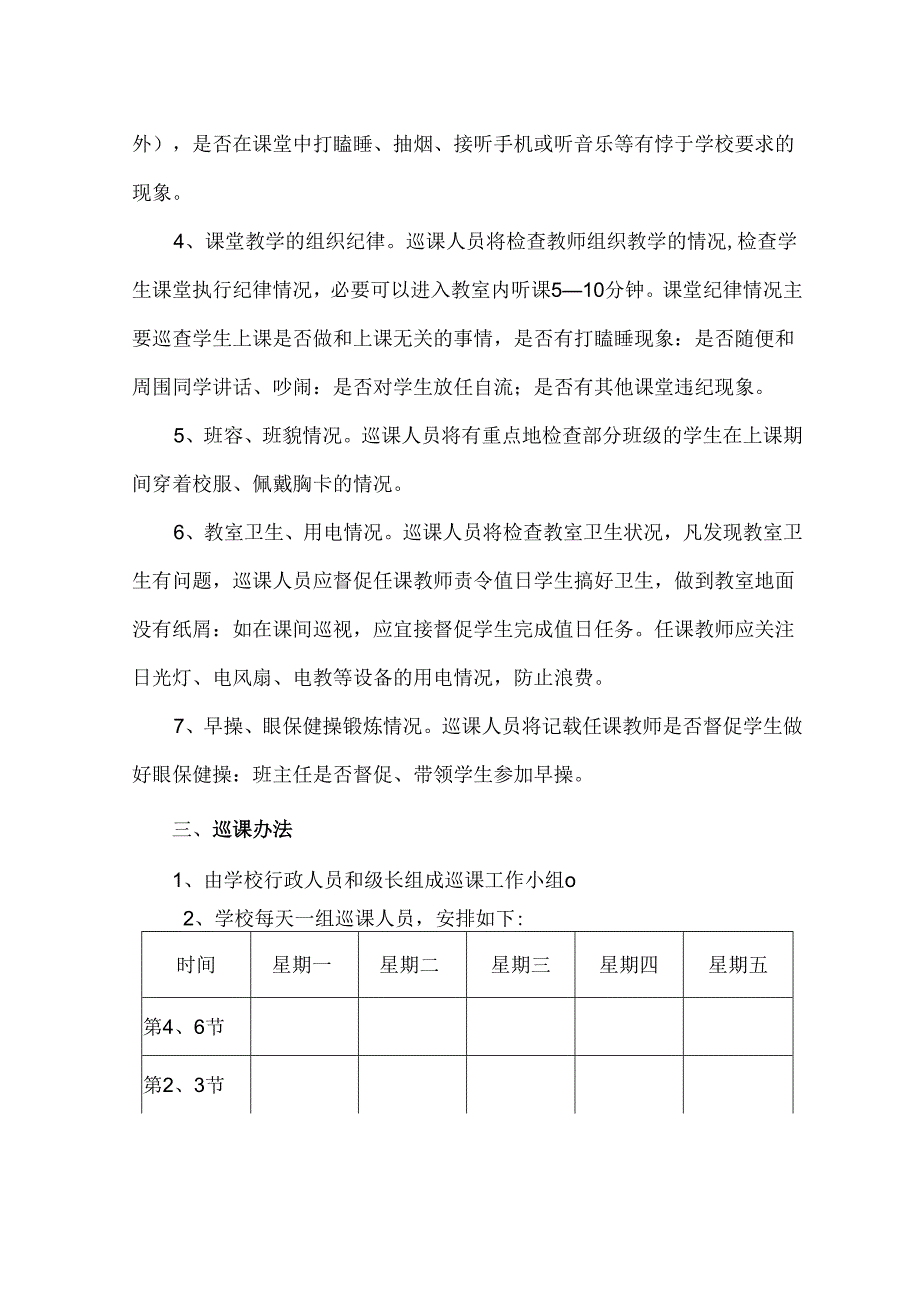 外），是否在课堂中打瞌睡、抽烟、接听手机或听音乐等有悖于学校要求的现象。

4、课堂教学的组织纪律。巡课人员将检查教师组织教学的情况，检查学生课堂执行纪律情况，必要可以进入教室内听课5—10分钟。课堂纪律情况主要巡查学生上课是否做和上课无关的事情，是否有打瞌睡现象：是否随便和周围同学讲话、吵闹：是否对学生放任自流；是否有其他课堂违纪现象。

5、班容、班貌情况。巡课人员将有重点地检查部分班级的学生在上课期间穿着校服、佩戴胸卡的情况。

6、教室卫生、用电情况。巡课人员将检查教室卫生状况，凡发现教室卫生有问题，巡课人员应督促任课教师责令值日学生搞好卫生，做到教室地面没有纸屑：如在课间巡视，应宜接督促学生完成值日任务。任课教师应关注日光灯、电风扇、电教等设备的用电情况，防止浪费。

7、早操、眼保健操锻炼情况。巡课人员将记载任课教师是否督促学生做好眼保健操：班主任是否督促、带领学生参加早操。

三、巡课办法

1、由学校行政人员和级长组成巡课工作小组o

2、学校每天一组巡课人员，安排如下：

| 时间 | 星期一 | 星期二 | 星期三 | 星期四 | 星期五 |
|---|---|---|---|---|---|
| 第4、6节 | | | | | |
| 第2、3节 | | | | | |